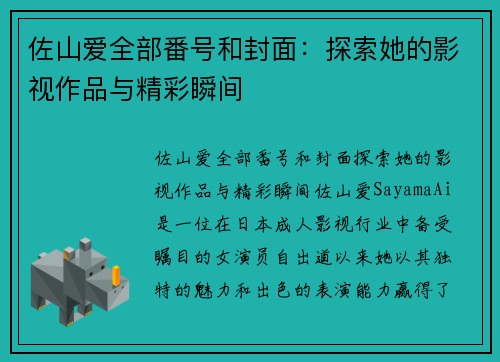 佐山爱全部番号和封面：探索她的影视作品与精彩瞬间

佐山爱全部番号和封面探索她的影视作品与精彩瞬间佐山爱SayamaAi是一位在日本成人影视行业中备受瞩目的女演员自出道以来她以其独特的魅力和出色的表演能力赢得了